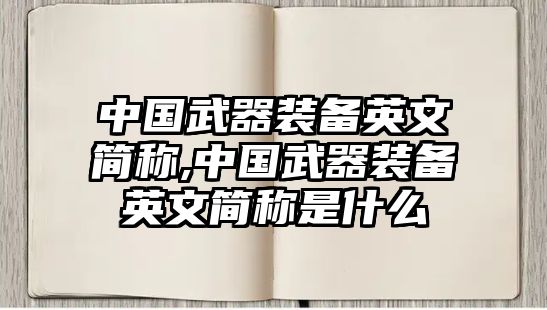 中国武器装备英文简称,中国武器装备英文简称是什么